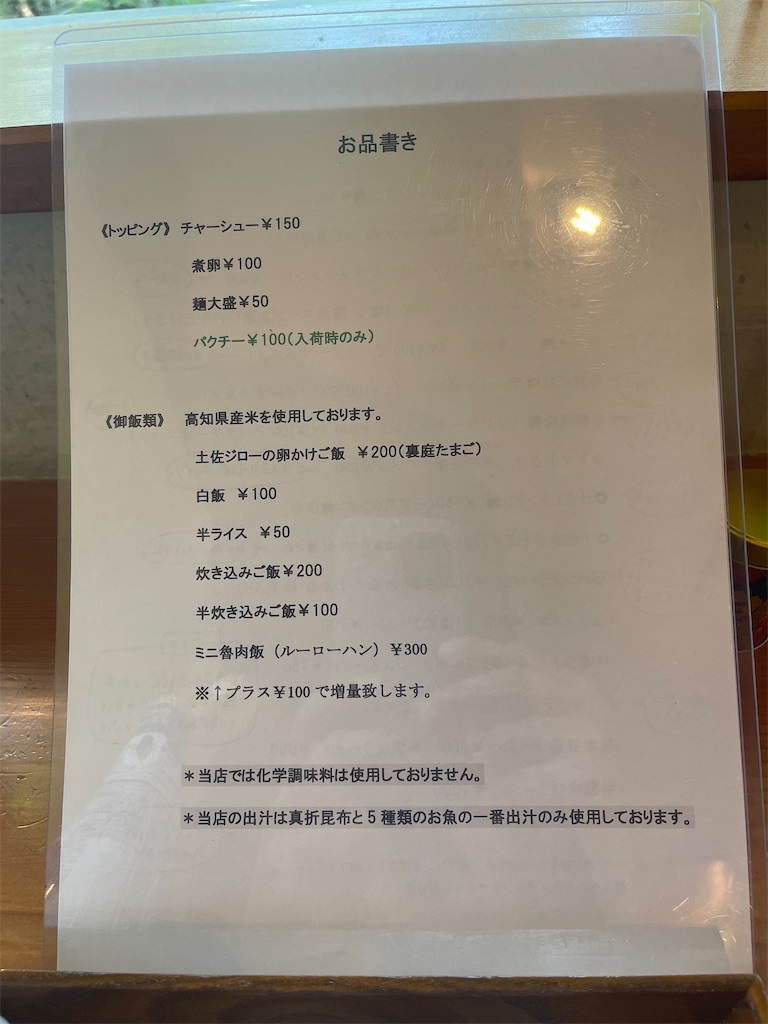 お品書き

《トッピング》 チャーシュー￥150

煮卵￥100

麺大盛￥50

パクチー￥100(入荷時のみ)

《御飯類》 高知県産米を使用しております。

土佐ジローの卵かけご飯 ￥200(裏庭たまご)

白飯 ￥100

半ライス ￥50

炊き込みご飯￥200

半炊き込みご飯￥100

ミニ魯肉飯(ルーローハン)￥300

※↑プラス￥100で増量致します。

＊当店では化学調味料は使用しておりません。

＊当店の出汁は真折昆布と5種類のお魚の一番出汁のみ使用しております。